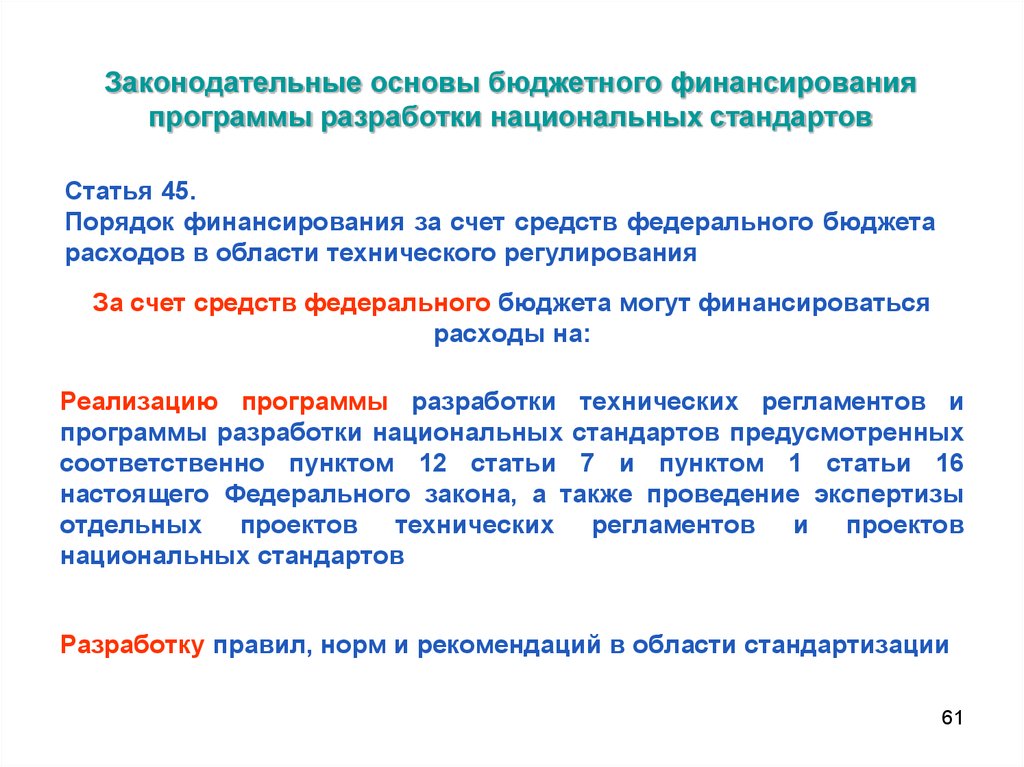 Законодательные основы бюджетного финансирования программы разработки национальных стандартов

Статья 45.
Порядок финансирования за счет средств федерального бюджета расходов в области технического регулирования

За счет средств федерального бюджета могут финансироваться расходы на:

Реализацию программы разработки технических регламентов и программы разработки национальных стандартов предусмотренных соответственно пунктом 12 статьи 7 и пунктом 1 статьи 16 настоящего Федерального закона, а также проведение экспертизы отдельных проектов технических регламентов и проектов национальных стандартов

Разработку правил, норм и рекомендаций в области стандартизации

61